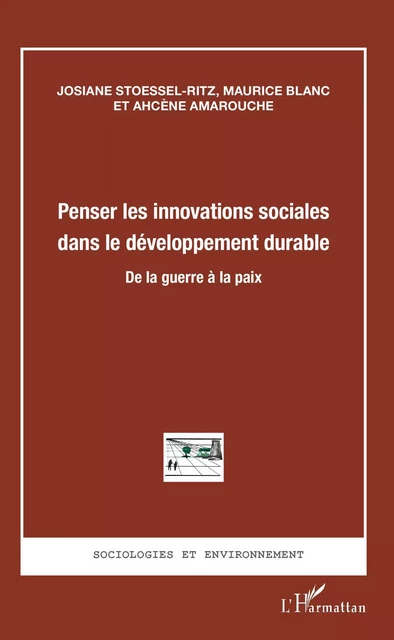 JOSIANE STOESSEL-RITZ, MAURICE BLANC ET AHCÈNE AMAROUCHE

Penser les innovations sociales dans le développement durable

De la guerre à la paix

SOCIOLOGIES ET ENVIRONNEMENT

L'Harmattan